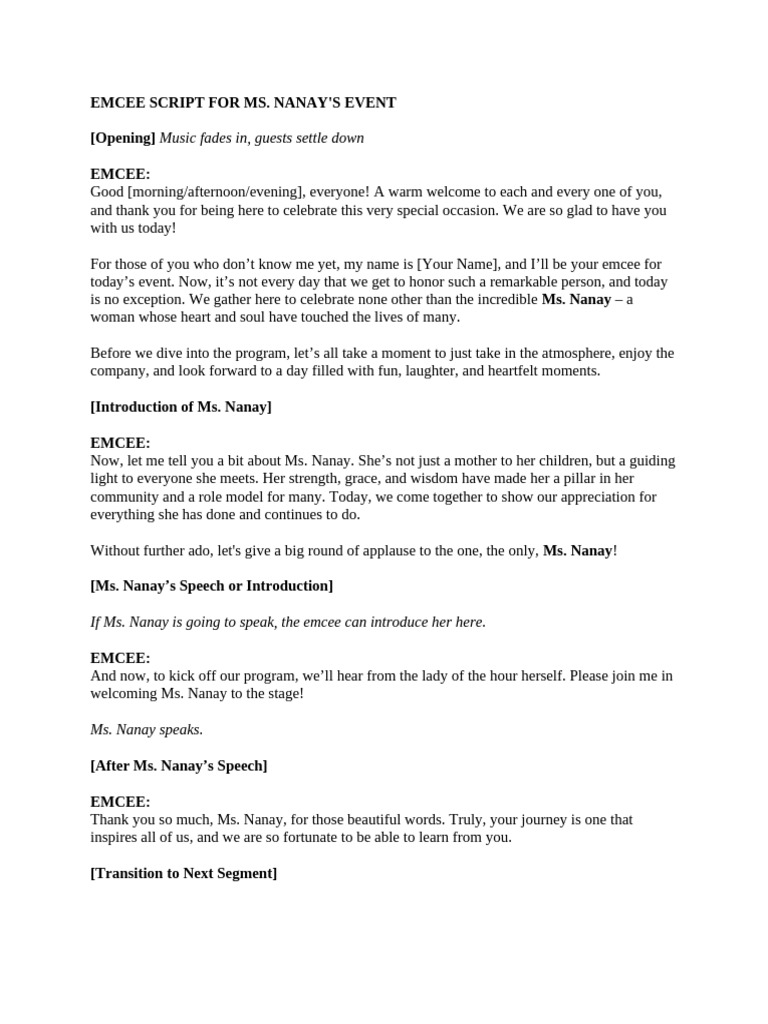 EMCEE SCRIPT FOR MS. NANAY'S EVENT

[Opening] Music fades in, guests settle down

EMCEE:
Good [morning/afternoon/evening], everyone! A warm welcome to each and every one of you, and thank you for being here to celebrate this very special occasion. We are so glad to have you with us today!

For those of you who don't know me yet, my name is [Your Name], and I'll be your emcee for today's event. Now, it's not every day that we get to honor such a remarkable person, and today is no exception. We gather here to celebrate none other than the incredible Ms. Nanay – a woman whose heart and soul have touched the lives of many.

Before we dive into the program, let's all take a moment to just take in the atmosphere, enjoy the company, and look forward to a day filled with fun, laughter, and heartfelt moments.

[Introduction of Ms. Nanay]

EMCEE:
Now, let me tell you a bit about Ms. Nanay. She's not just a mother to her children, but a guiding light to everyone she meets. Her strength, grace, and wisdom have made her a pillar in her community and a role model for many. Today, we come together to show our appreciation for everything she has done and continues to do.

Without further ado, let's give a big round of applause to the one, the only, Ms. Nanay!

[Ms. Nanay's Speech or Introduction]

If Ms. Nanay is going to speak, the emcee can introduce her here.

EMCEE:
And now, to kick off our program, we'll hear from the lady of the hour herself. Please join me in welcoming Ms. Nanay to the stage!

Ms. Nanay speaks.

[After Ms. Nanay's Speech]

EMCEE:
Thank you so much, Ms. Nanay, for those beautiful words. Truly, your journey is one that inspires all of us, and we are so fortunate to be able to learn from you.

[Transition to Next Segment]